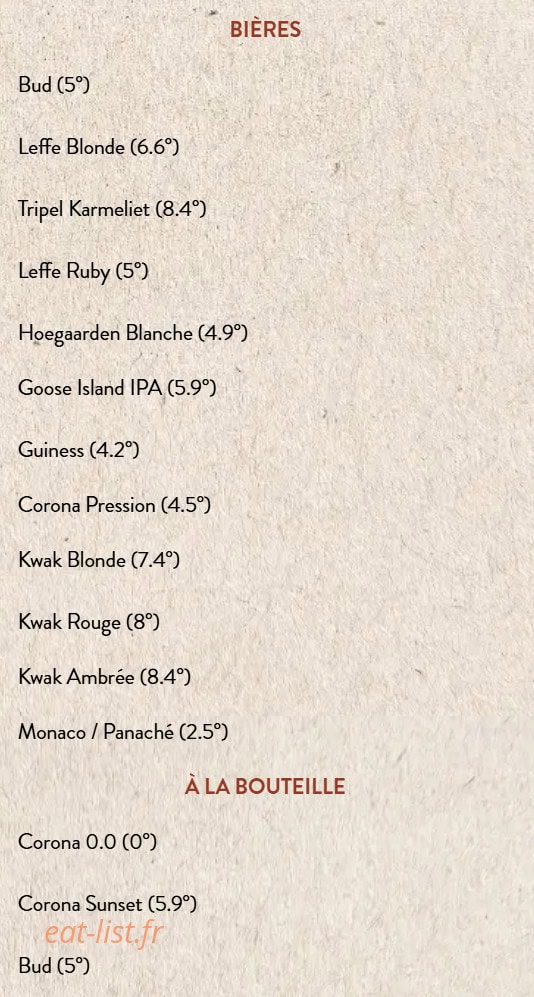 BIÈRES

Bud (5°)

Leffe Blonde (6.6°)

Tripel Karmeliet (8.4°)

Leffe Ruby (5°)

Hoegaarden Blanche (4.9°)

Goose Island IPA (5.9°)

Guiness (4.2°)

Corona Pression (4.5°)

Kwak Blonde (7.4°)

Kwak Rouge (8°)

Kwak Ambrée (8.4°)

Monaco / Panaché (2.5°)

À LA BOUTEILLE

Corona 0.0 (0°)

Corona Sunset (5.9°)

Bud (5°)

eat-list.fr